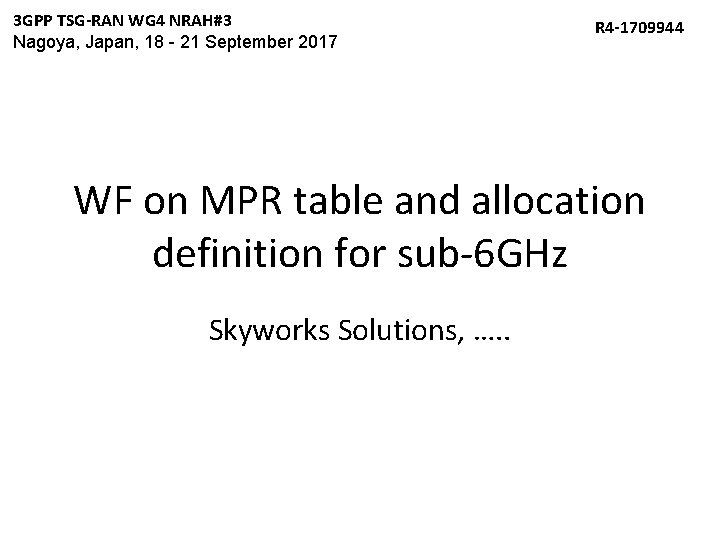 3GPP TSG-RAN WG4 NRAH#3
Nagoya, Japan, 18 - 21 September 2017

R4-1709944

WF on MPR table and allocation definition for sub-6GHz

Skyworks Solutions, …..